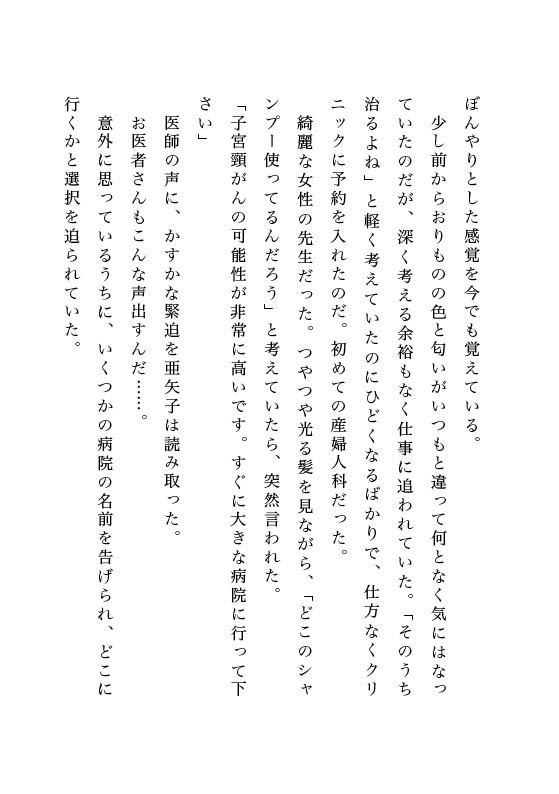 ぼんやりとした感覚を今でも覚えている。

少し前からおりものの色と匂いがいつもと違って何となく気にはなっていたのだが、深く考える余裕もなく仕事に追われていた。「そのうち治るよね」と軽く考えていたのにひどくなるばかりで、仕方なくクリニックに予約を入れたのだ。初めての産婦人科だった。

綺麗な女性の先生だった。つやつや光る髪を見ながら、「どこのシャンプー使ってるんだろう」と考えていたら、突然言われた。

「子宮頸がんの可能性が非常に高いです。すぐに大きな病院に行って下さい」

医師の声に、かすかな緊迫を亜矢子は読み取った。

お医者さんもこんな声出すんだ……。

意外に思っているうちに、いくつかの病院の名前を告げられ、どこに行くかと選択を迫られていた。